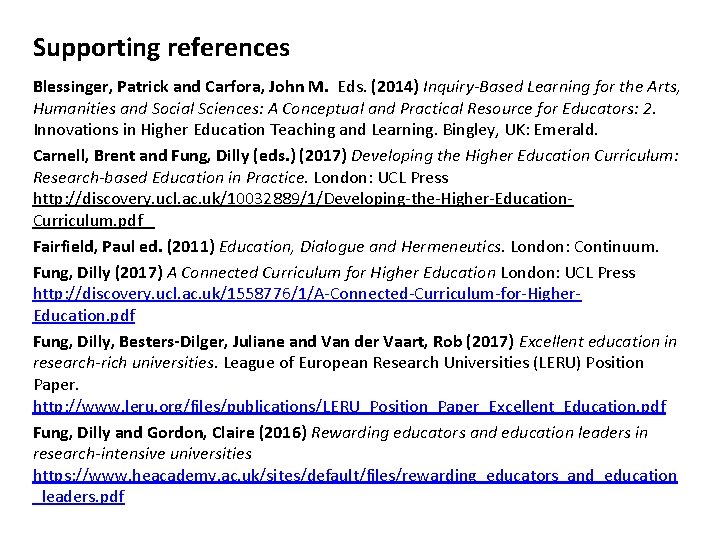 Supporting references

Blessinger, Patrick and Carfora, John M. Eds. (2014) Inquiry-Based Learning for the Arts, Humanities and Social Sciences: A Conceptual and Practical Resource for Educators: 2. Innovations in Higher Education Teaching and Learning. Bingley, UK: Emerald.

Carnell, Brent and Fung, Dilly (eds.) (2017) Developing the Higher Education Curriculum: Research-based Education in Practice. London: UCL Press http://discovery.ucl.ac.uk/10032889/1/Developing-the-Higher-Education-Curriculum.pdf

Fairfield, Paul ed. (2011) Education, Dialogue and Hermeneutics. London: Continuum.

Fung, Dilly (2017) A Connected Curriculum for Higher Education London: UCL Press http://discovery.ucl.ac.uk/1558776/1/A-Connected-Curriculum-for-Higher-Education.pdf

Fung, Dilly, Besters-Dilger, Juliane and Van der Vaart, Rob (2017) Excellent education in research-rich universities. League of European Research Universities (LERU) Position Paper. http://www.leru.org/files/publications/LERU_Position_Paper_Excellent_Education.pdf

Fung, Dilly and Gordon, Claire (2016) Rewarding educators and education leaders in research-intensive universities https://www.heacademy.ac.uk/sites/default/files/rewarding_educators_and_education_leaders.pdf